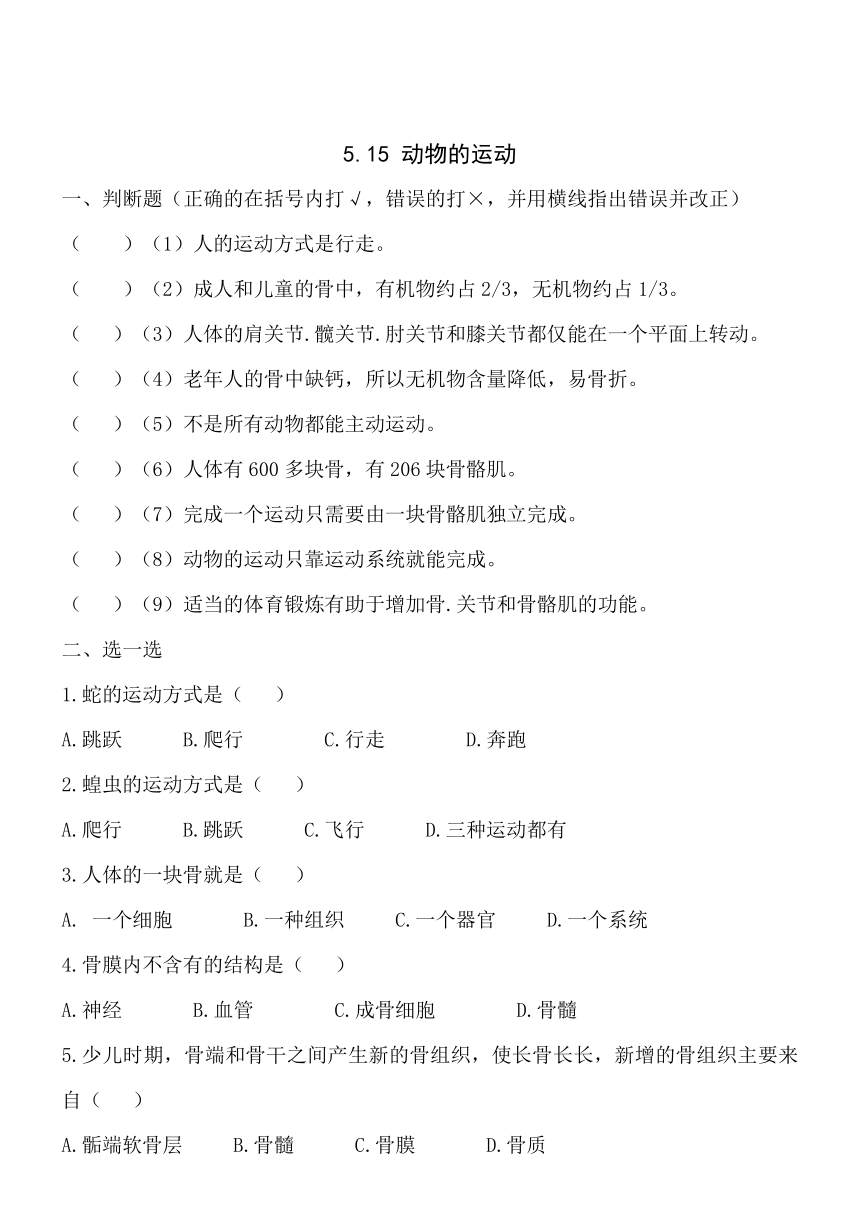 5.15 动物的运动

一、判断题（正确的在括号内打√，错误的打×，并用横线指出错误并改正）

（　　）（1）人的运动方式是行走。

（　　）（2）成人和儿童的骨中，有机物约占 2/3，无机物约占 1/3。

（　　）（3）人体的肩关节.髋关节.肘关节和膝关节都仅能在一个平面上转动。

（　　）（4）老年人的骨中缺钙，所以无机物含量降低，易骨折。

（　　）（5）不是所有动物都能主动运动。

（　　）（6）人体有 600 多块骨，有 206 块骨骼肌。

（　　）（7）完成一个运动只需要由一块骨骼肌独立完成。

（　　）（8）动物的运动只靠运动系统就能完成。

（　　）（9）适当的体育锻炼有助于增加骨.关节和骨骼肌的功能。

二、选一选

1.蛇的运动方式是（　　）

A.跳跃　　B.爬行　　C.行走　　D.奔跑

2.蝗虫的运动方式是（　　）

A.爬行　　B.跳跃　　C.飞行　　D.三种运动都有

3.人体的一块骨就是（　　）

A. 一个细胞　　B.一种组织　　C.一个器官　　D.一个系统

4.骨膜内不含有的结构是（　　）

A.神经　　B.血管　　C.成骨细胞　　D.骨髓

5.少儿时期，骨端和骨干之间产生新的骨组织，使长骨长长，新增的骨组织主要来自（　　）

A.骺端软骨层　　B.骨髓　　C.骨膜　　D.骨质